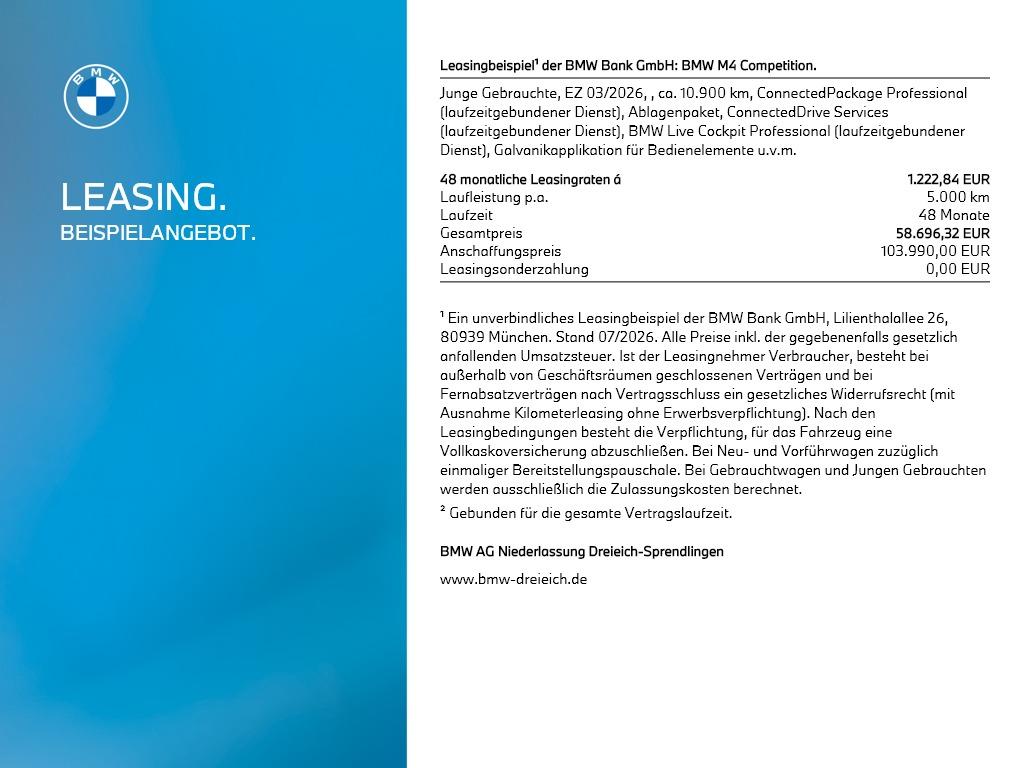 BMW

LEASING.
BEISPIELANGEBOT.

Leasingbeispiel$^{1}$ der BMW Bank GmbH: BMW M4 Competition.

Junge Gebrauchte, EZ 03/2026, , ca. 10.900 km, ConnectedPackage Professional (laufzeitgebundener Dienst), Ablagenpaket, ConnectedDrive Services (laufzeitgebundener Dienst), BMW Live Cockpit Professional (laufzeitgebundener Dienst), Galvanikapplikation für Bedienelemente u.v.m.

48 monatliche Leasingraten á 1.222,84 EUR
Laufleistung p.a. 5.000 km
Laufzeit 48 Monate
Gesamtpreis 58.696,32 EUR
Anschaffungspreis 103.990,00 EUR
Leasingsonderzahlung 0,00 EUR

$^{1}$ Ein unverbindliches Leasingbeispiel der BMW Bank GmbH, Lilienthalallee 26, 80939 München. Stand 07/2026. Alle Preise inkl. der gegebenenfalls gesetzlich anfallenden Umsatzsteuer. Ist der Leasingnehmer Verbraucher, besteht bei außerhalb von Geschäftsräumen geschlossenen Verträgen und bei Fernabsatzverträgen nach Vertragsschluss ein gesetzliches Widerrufsrecht (mit Ausnahme Kilometerleasing ohne Erwerbsverpflichtung). Nach den Leasingbedingungen besteht die Verpflichtung, für das Fahrzeug eine Vollkaskoversicherung abzuschließen. Bei Neu- und Vorführwagen zuzüglich einmaliger Bereitstellungspauschale. Bei Gebrauchtwagen und Jungen Gebrauchten werden ausschließlich die Zulassungskosten berechnet.

$^{2}$ Gebunden für die gesamte Vertragslaufzeit.

BMW AG Niederlassung Dreieich-Sprendlingen

www.bmw-dreieich.de